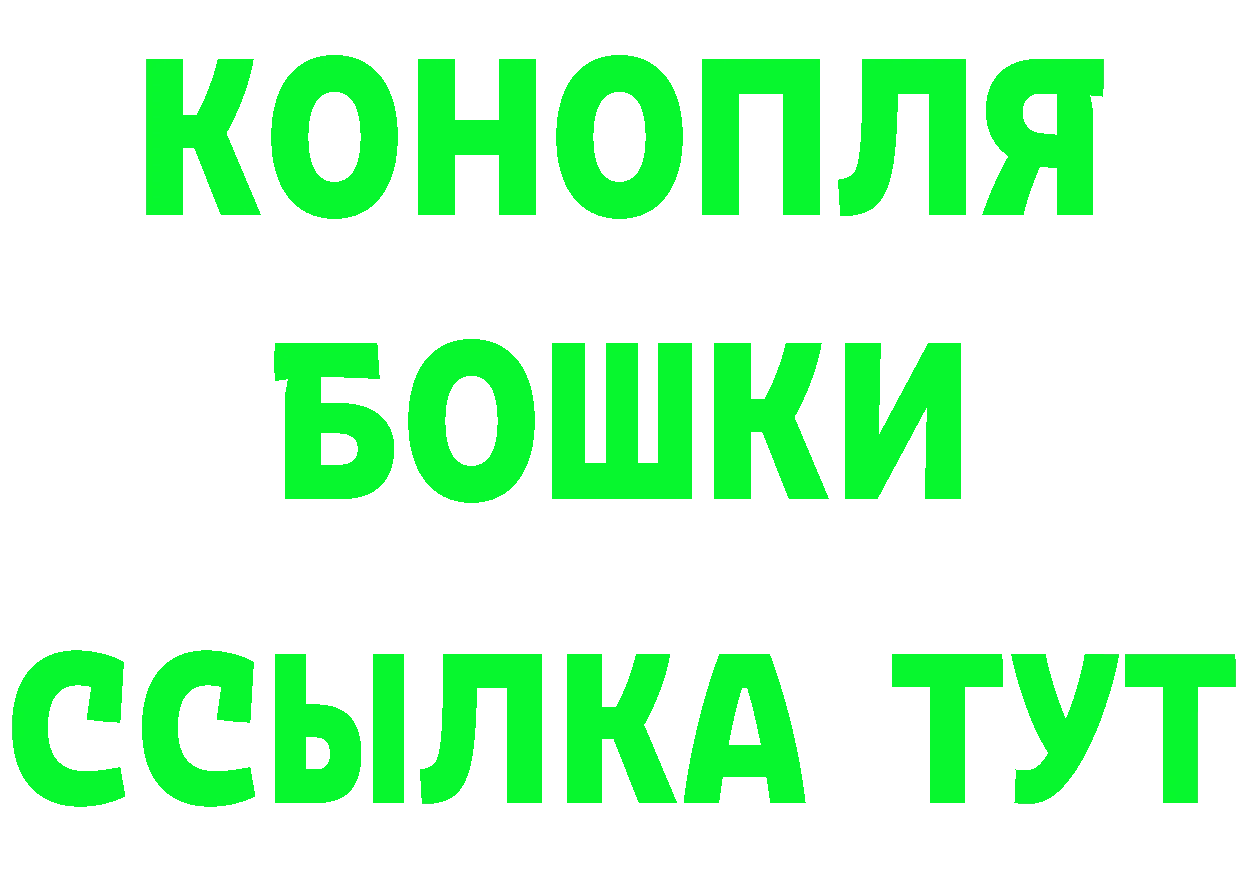 КОНОПЛЯ
БОШКИ
ССЫЛКА ТУТ